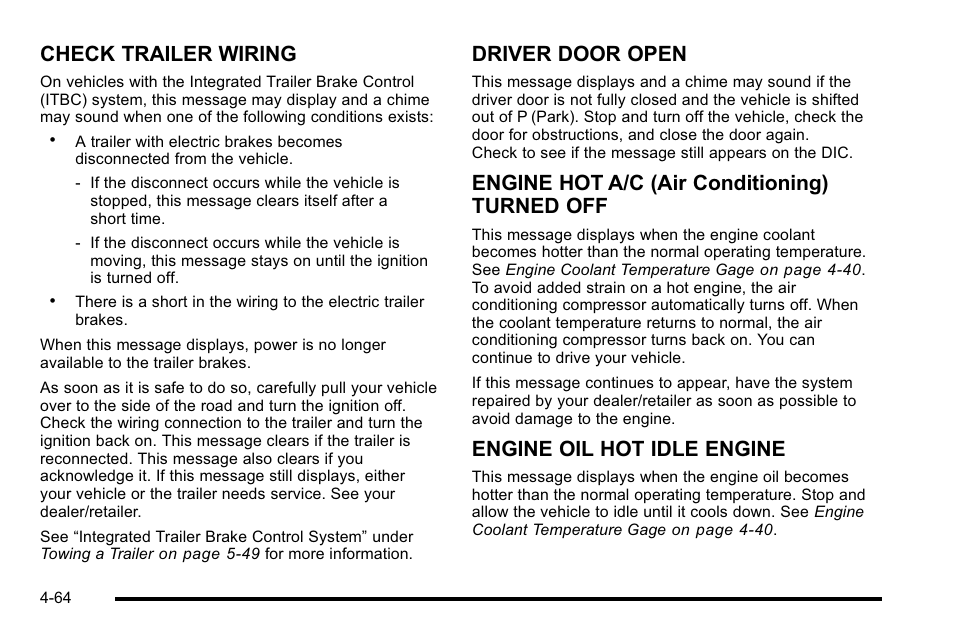 CHECK TRAILER WIRING

On vehicles with the Integrated Trailer Brake Control (ITBC) system, this message may display and a chime may sound when one of the following conditions exists:

• A trailer with electric brakes becomes disconnected from the vehicle.

- If the disconnect occurs while the vehicle is stopped, this message clears itself after a short time.

- If the disconnect occurs while the vehicle is moving, this message stays on until the ignition is turned off.

• There is a short in the wiring to the electric trailer brakes.

When this message displays, power is no longer available to the trailer brakes.

As soon as it is safe to do so, carefully pull your vehicle over to the side of the road and turn the ignition off. Check the wiring connection to the trailer and turn the ignition back on. This message clears if the trailer is reconnected. This message also clears if you acknowledge it. If this message still displays, either your vehicle or the trailer needs service. See your dealer/retailer.

See “Integrated Trailer Brake Control System” under Towing a Trailer on page 5-49 for more information.

DRIVER DOOR OPEN

This message displays and a chime may sound if the driver door is not fully closed and the vehicle is shifted out of P (Park). Stop and turn off the vehicle, check the door for obstructions, and close the door again. Check to see if the message still appears on the DIC.

ENGINE HOT A/C (Air Conditioning) TURNED OFF

This message displays when the engine coolant becomes hotter than the normal operating temperature. See Engine Coolant Temperature Gage on page 4-40. To avoid added strain on a hot engine, the air conditioning compressor automatically turns off. When the coolant temperature returns to normal, the air conditioning compressor turns back on. You can continue to drive your vehicle.

If this message continues to appear, have the system repaired by your dealer/retailer as soon as possible to avoid damage to the engine.

ENGINE OIL HOT IDLE ENGINE

This message displays when the engine oil becomes hotter than the normal operating temperature. Stop and allow the vehicle to idle until it cools down. See Engine Coolant Temperature Gage on page 4-40.

4-64